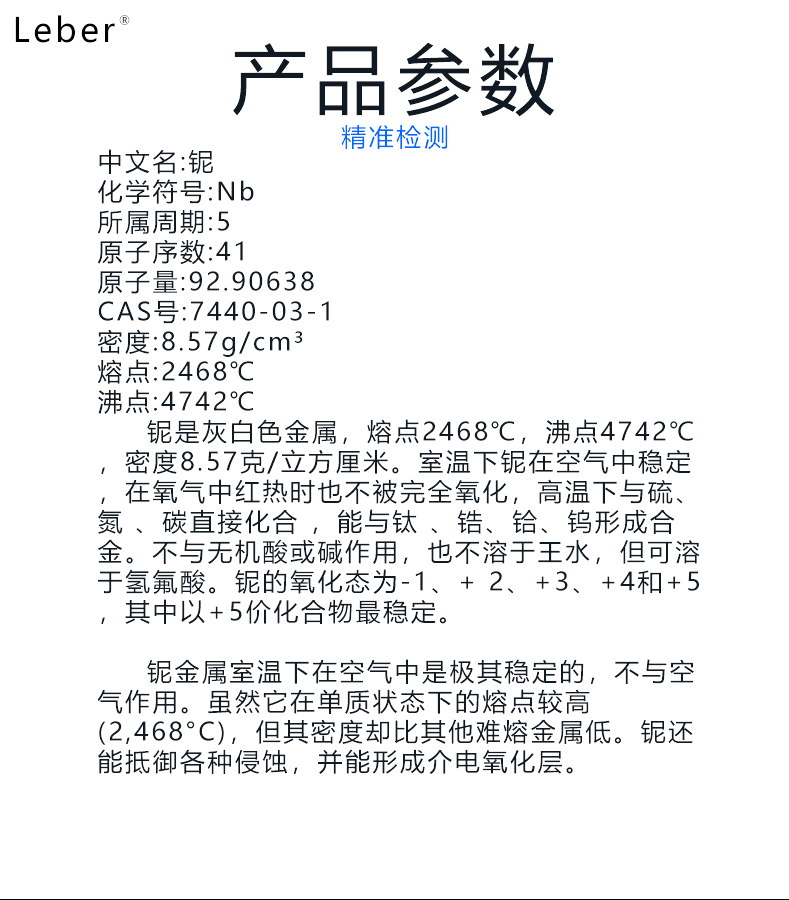 Leber®

产品参数

精准检测

中文名:铌
化学符号:Nb
所属周期:5
原子序数:41
原子量:92.90638
CAS号:7440-03-1
密度:8.57g/cm³
熔点:2468℃
沸点:4742℃

铌是灰白色金属，熔点2468℃，沸点4742℃，密度8.57克/立方厘米。室温下铌在空气中稳定，在氧气中红热时也不被完全氧化，高温下与硫、氮 、碳直接化合 ，能与钛 、锆、铪、钨形成合金。不与无机酸或碱作用，也不溶于王水，但可溶于氢氟酸。铌的氧化态为-1、＋ 2、＋3、＋4和＋5，其中以＋5价化合物最稳定。

铌金属室温下在空气中是极其稳定的，不与空气作用。虽然它在单质状态下的熔点较高(2,468°C)，但其密度却比其他难熔金属低。铌还能抵御各种侵蚀，并能形成介电氧化层。